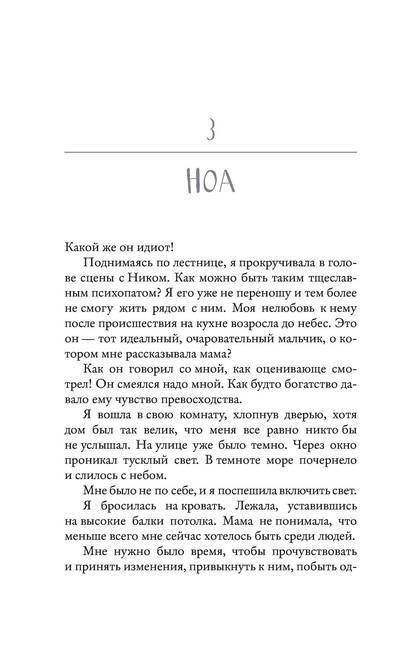 3

НОА

Какой же он идиот!

Поднимаясь по лестнице, я прокручивала в голове сцены с Ником. Как можно быть таким тщеславным психопатом? Я его уже не переношу и тем более не смогу жить рядом с ним. Моя нелюбовь к нему после происшествия на кухне возросла до небес. Это он — тот идеальный, очаровательный мальчик, о котором мне рассказывала мама?

Как он говорил со мной, как оценивающе смотрел! Он смеялся надо мной. Как будто богатство давало ему чувство превосходства.

Я вошла в свою комнату, хлопнув дверью, хотя дом был так велик, что меня все равно никто бы не услышал. На улице уже было темно. Через окно проникал тусклый свет. В темноте море почернело и слилось с небом.

Мне было не по себе, и я поспешила включить свет.

Я бросилась на кровать. Лежала, уставившись на высокие балки потолка. Мама не понимала, что меньше всего мне сейчас хотелось быть среди людей.

Мне нужно было время, чтобы прочувствовать и принять изменения, привыкнуть к ним, побыть од-